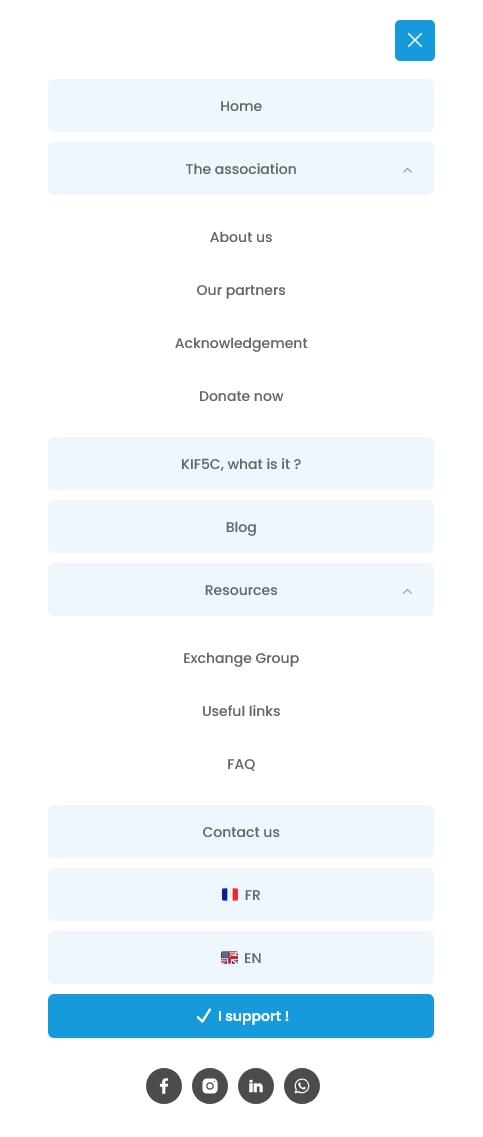 Home

The association

About us

Our partners

Acknowledgement

Donate now

KIF5C, what is it ?

Blog

Resources

Exchange Group

Useful links

FAQ

Contact us

FR

EN

I support !